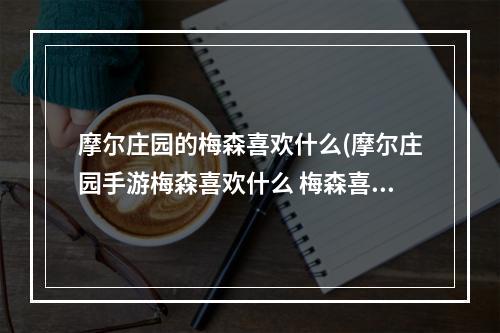 摩尔庄园的梅森喜欢什么(摩尔庄园手游梅森喜欢什么 梅森喜...